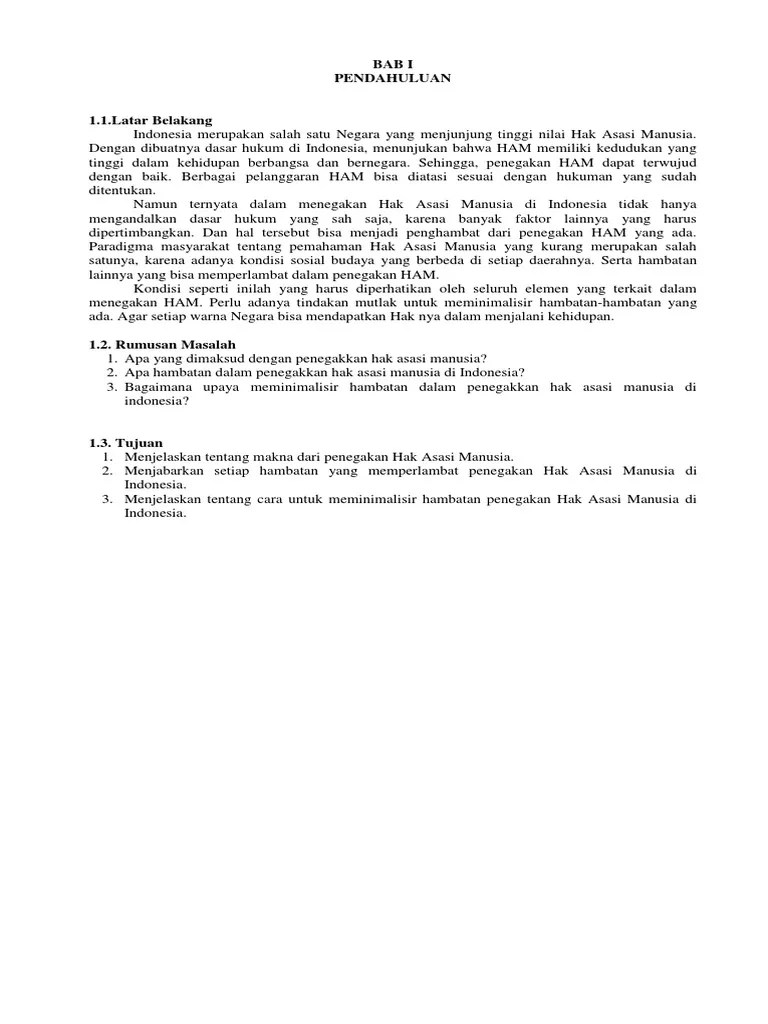 BAB I
PENDAHULUAN

1.1.Latar Belakang

Indonesia merupakan salah satu Negara yang menjunjung tinggi nilai Hak Asasi Manusia. Dengan dibuatnya dasar hukum di Indonesia, menunjukan bahwa HAM memiliki kedudukan yang tinggi dalam kehidupan berbangsa dan bernegara. Sehingga, penegakan HAM dapat terwujud dengan baik. Berbagai pelanggaran HAM bisa diatasi sesuai dengan hukuman yang sudah ditentukan.

Namun ternyata dalam menegakan Hak Asasi Manusia di Indonesia tidak hanya mengandalkan dasar hukum yang sah saja, karena banyak faktor lainnya yang harus dipertimbangkan. Dan hal tersebut bisa menjadi penghambat dari penegakan HAM yang ada. Paradigma masyarakat tentang pemahaman Hak Asasi Manusia yang kurang merupakan salah satunya, karena adanya kondisi sosial budaya yang berbeda di setiap daerahnya. Serta hambatan lainnya yang bisa memperlambat dalam penegakan HAM.

Kondisi seperti inilah yang harus diperhatikan oleh seluruh elemen yang terkait dalam menegakan HAM. Perlu adanya tindakan mutlak untuk meminimalisir hambatan-hambatan yang ada. Agar setiap warna Negara bisa mendapatkan Hak nya dalam menjalani kehidupan.

1.2. Rumusan Masalah
1. Apa yang dimaksud dengan penegakkan hak asasi manusia?
2. Apa hambatan dalam penegakkan hak asasi manusia di Indonesia?
3. Bagaimana upaya meminimalisir hambatan dalam penegakkan hak asasi manusia di indonesia?

1.3. Tujuan
1. Menjelaskan tentang makna dari penegakan Hak Asasi Manusia.
2. Menjabarkan setiap hambatan yang memperlambat penegakan Hak Asasi Manusia di Indonesia.
3. Menjelaskan tentang cara untuk meminimalisir hambatan penegakan Hak Asasi Manusia di Indonesia.